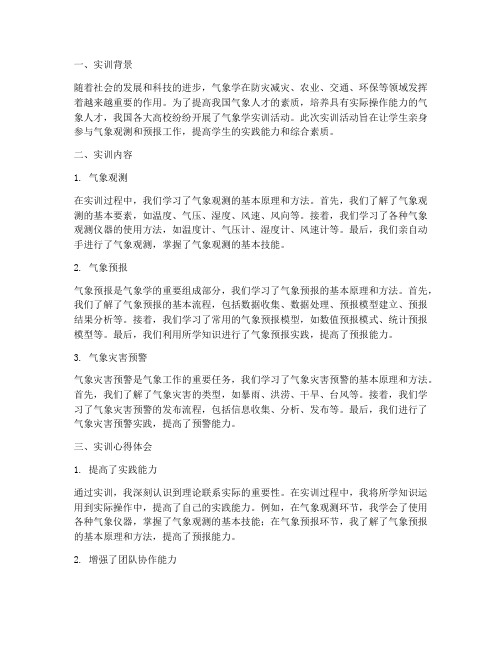 一、实训背景

随着社会的发展和科技的进步，气象学在防灾减灾、农业、交通、环保等领域发挥着越来越重要的作用。为了提高我国气象人才的素质，培养具有实际操作能力的气象人才，我国各大高校纷纷开展了气象学实训活动。此次实训活动旨在让学生亲身参与气象观测和预报工作，提高学生的实践能力和综合素质。

二、实训内容

1. 气象观测

在实训过程中，我们学习了气象观测的基本原理和方法。首先，我们了解了气象观测的基本要素，如温度、气压、湿度、风速、风向等。接着，我们学习了各种气象观测仪器的使用方法，如温度计、气压计、湿度计、风速计等。最后，我们亲自动手进行了气象观测，掌握了气象观测的基本技能。

2. 气象预报

气象预报是气象学的重要组成部分，我们学习了气象预报的基本原理和方法。首先，我们了解了气象预报的基本流程，包括数据收集、数据处理、预报模型建立、预报结果分析等。接着，我们学习了常用的气象预报模型，如数值预报模式、统计预报模型等。最后，我们利用所学知识进行了气象预报实践，提高了预报能力。

3. 气象灾害预警

气象灾害预警是气象工作的重要任务，我们学习了气象灾害预警的基本原理和方法。首先，我们了解了气象灾害的类型，如暴雨、洪涝、干旱、台风等。接着，我们学习了气象灾害预警的发布流程，包括信息收集、分析、发布等。最后，我们进行了气象灾害预警实践，提高了预警能力。

三、实训心得体会

1. 提高了实践能力

通过实训，我深刻认识到理论联系实际的重要性。在实训过程中，我将所学知识运用到实际操作中，提高了自己的实践能力。例如，在气象观测环节，我学会了使用各种气象仪器，掌握了气象观测的基本技能；在气象预报环节，我了解了气象预报的基本原理和方法，提高了预报能力。

2. 增强了团队协作能力